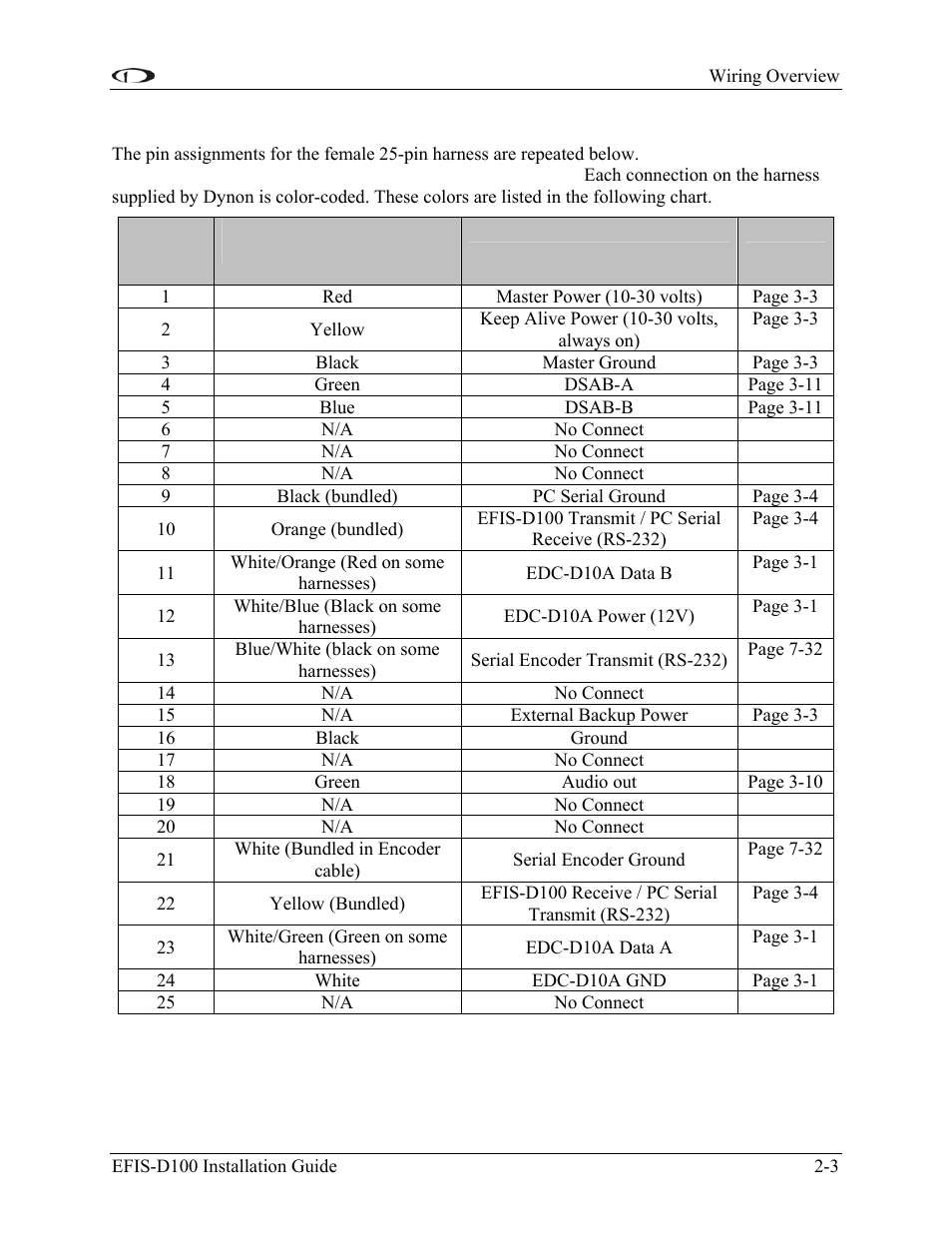 Wiring Overview

The pin assignments for the female 25-pin harness are repeated below. Each connection on the harness supplied by Dynon is color-coded. These colors are listed in the following chart.

| | | | |
|---|---|---|---|
| 1 | Red | Master Power (10-30 volts) | Page 3-3 |
| 2 | Yellow | Keep Alive Power (10-30 volts, always on) | Page 3-3 |
| 3 | Black | Master Ground | Page 3-3 |
| 4 | Green | DSAB-A | Page 3-11 |
| 5 | Blue | DSAB-B | Page 3-11 |
| 6 | N/A | No Connect | |
| 7 | N/A | No Connect | |
| 8 | N/A | No Connect | |
| 9 | Black (bundled) | PC Serial Ground | Page 3-4 |
| 10 | Orange (bundled) | EFIS-D100 Transmit / PC Serial Receive (RS-232) | Page 3-4 |
| 11 | White/Orange (Red on some harnesses) | EDC-D10A Data B | Page 3-1 |
| 12 | White/Blue (Black on some harnesses) | EDC-D10A Power (12V) | Page 3-1 |
| 13 | Blue/White (black on some harnesses) | Serial Encoder Transmit (RS-232) | Page 7-32 |
| 14 | N/A | No Connect | |
| 15 | N/A | External Backup Power | Page 3-3 |
| 16 | Black | Ground | |
| 17 | N/A | No Connect | |
| 18 | Green | Audio out | Page 3-10 |
| 19 | N/A | No Connect | |
| 20 | N/A | No Connect | |
| 21 | White (Bundled in Encoder cable) | Serial Encoder Ground | Page 7-32 |
| 22 | Yellow (Bundled) | EFIS-D100 Receive / PC Serial Transmit (RS-232) | Page 3-4 |
| 23 | White/Green (Green on some harnesses) | EDC-D10A Data A | Page 3-1 |
| 24 | White | EDC-D10A GND | Page 3-1 |
| 25 | N/A | No Connect | |

EFIS-D100 Installation Guide 2-3